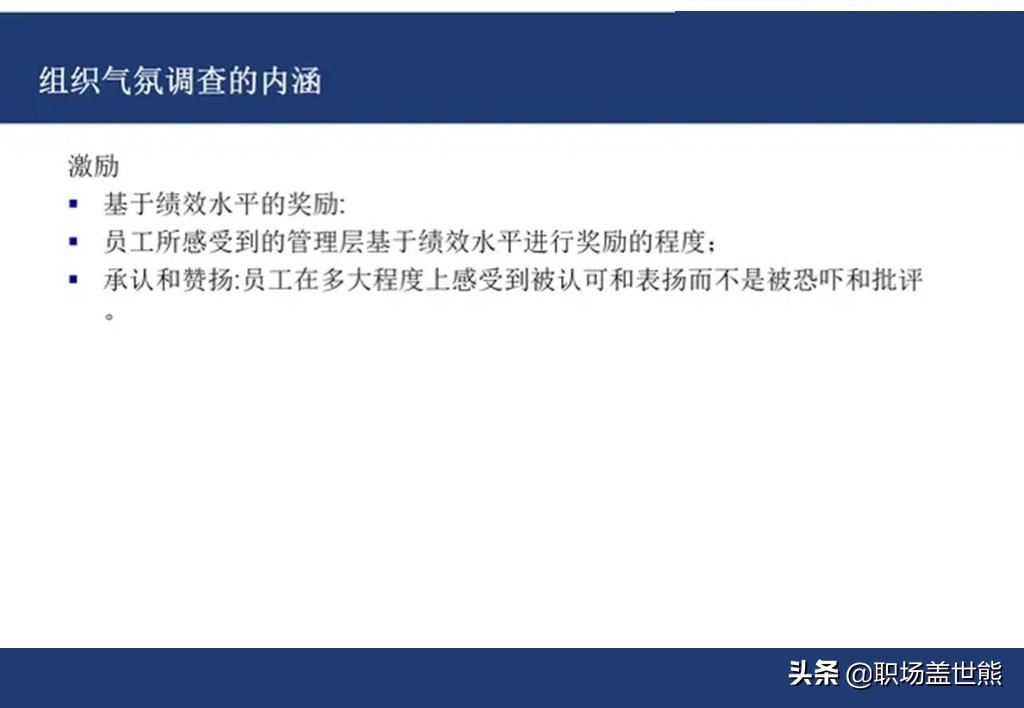 组织气氛调查的内涵

激励

• 基于绩效水平的奖励:
• 员工所感受到的管理层基于绩效水平进行奖励的程度;
• 承认和赞扬:员工在多大程度上感受到被认可和表扬而不是被恐吓和批评。

头条 @职场盖世熊